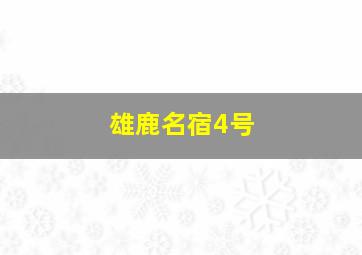 雄鹿名宿4号